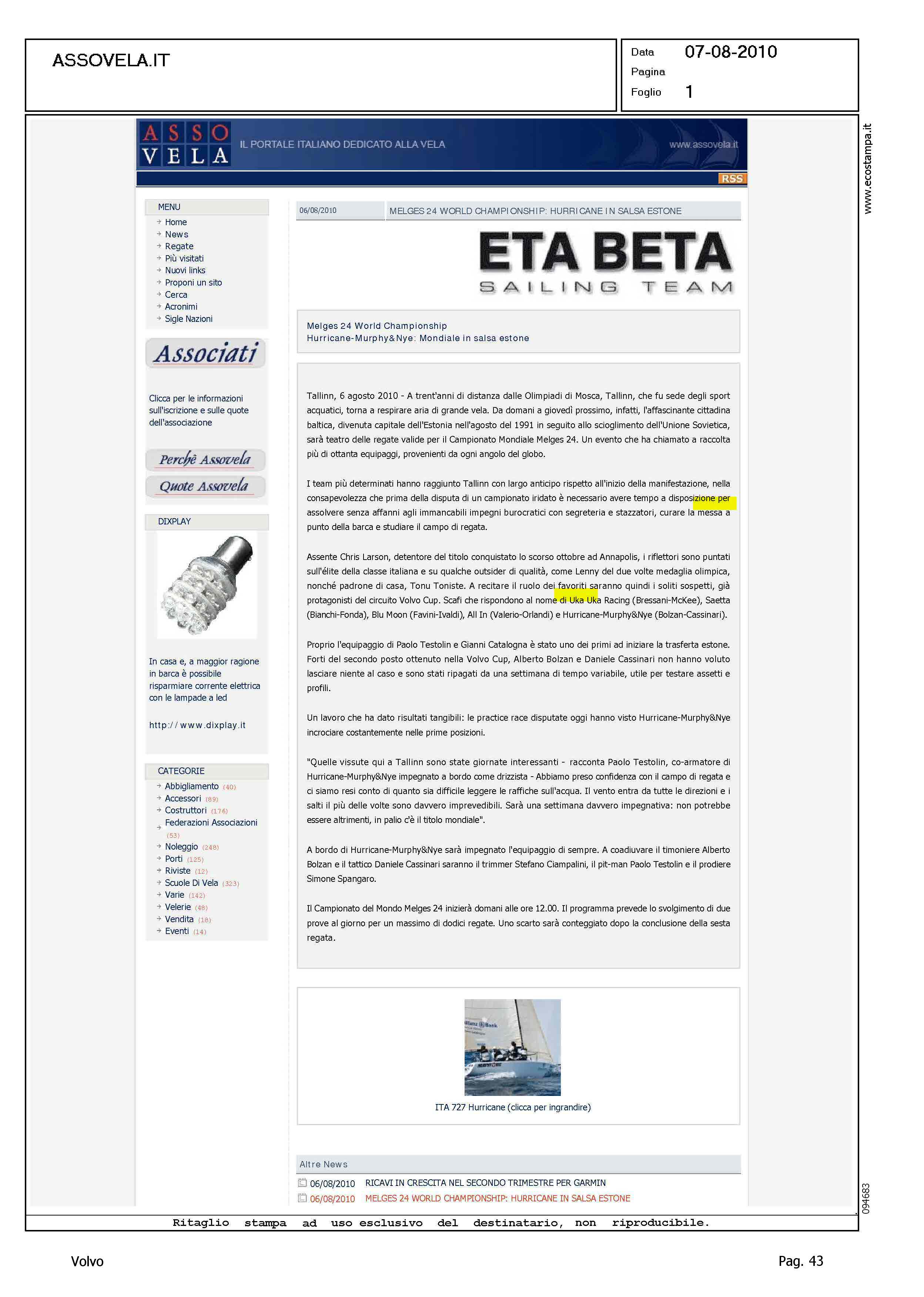 ASSOVELA.IT

Data 07-08-2010
Pagina
Foglio 1

www.ecostampa.it

ASSO VELA IL PORTALE ITALIANO DEDICATO ALLA VELA www.assovela.it

RSS

MENU
Home
News
Regate
Più visitati
Nuovi links
Proponi un sito
Cerca
Acronimi
Sigle Nazioni

Associati

Clicca per le informazioni sull'iscrizione e sulle quote dell'associazione

Perchè Assovela
Quote Assovela

DIXPLAY

In casa e, a maggior ragione in barca è possibile risparmiare corrente elettrica con le lampade a led

http://www.dixplay.it

CATEGORIE
Abbigliamento (40)
Accessori (89)
Costruttori (176)
Federazioni Associazioni (53)
Noleggio (248)
Porti (125)
Riviste (12)
Scuole Di Vela (323)
Varie (142)
Velerie (48)
Vendita (18)
Eventi (14)

06/08/2010 MELGES 24 WORLD CHAMPIONSHIP: HURRICANE IN SALSA ESTONE

ETA BETA
SAILING TEAM

Melges 24 World Championship
Hurricane-Murphy&Nye: Mondiale in salsa estone

Tallinn, 6 agosto 2010 - A trent'anni di distanza dalle Olimpiadi di Mosca, Tallinn, che fu sede degli sport acquatici, torna a respirare aria di grande vela. Da domani a giovedì prossimo, infatti, l'affascinante cittadina baltica, divenuta capitale dell'Estonia nell'agosto del 1991 in seguito allo scioglimento dell'Unione Sovietica, sarà teatro delle regate valide per il Campionato Mondiale Melges 24. Un evento che ha chiamato a raccolta più di ottanta equipaggi, provenienti da ogni angolo del globo.

I team più determinati hanno raggiunto Tallinn con largo anticipo rispetto all'inizio della manifestazione, nella consapevolezza che prima della disputa di un campionato iridato è necessario avere tempo a disposizione per assolvere senza affanni agli immancabili impegni burocratici con segreteria e stazzatori, curare la messa a punto della barca e studiare il campo di regata.

Assente Chris Larson, detentore del titolo conquistato lo scorso ottobre ad Annapolis, i riflettori sono puntati sull'élite della classe italiana e su qualche outsider di qualità, come Lenny del due volte medaglia olimpica, nonché padrone di casa, Tonu Toniste. A recitare il ruolo dei favoriti saranno quindi i soliti sospetti, già protagonisti del circuito Volvo Cup. Scafi che rispondono al nome di Uka Uka Racing (Bressani-McKee), Saetta (Bianchi-Fonda), Blu Moon (Favini-Ivaldi), All In (Valerio-Orlandi) e Hurricane-Murphy&Nye (Bolzan-Cassinari).

Proprio l'equipaggio di Paolo Testolin e Gianni Catalogna è stato uno dei primi ad iniziare la trasferta estone. Forti del secondo posto ottenuto nella Volvo Cup, Alberto Bolzan e Daniele Cassinari non hanno voluto lasciare niente al caso e sono stati ripagati da una settimana di tempo variabile, utile per testare assetti e profili.

Un lavoro che ha dato risultati tangibili: le practice race disputate oggi hanno visto Hurricane-Murphy&Nye incrociare costantemente nelle prime posizioni.

"Quelle vissute qui a Tallinn sono state giornate interessanti - racconta Paolo Testolin, co-armatore di Hurricane-Murphy&Nye impegnato a bordo come drizzista - Abbiamo preso confidenza con il campo di regata e ci siamo resi conto di quanto sia difficile leggere le raffiche sull'acqua. Il vento entra da tutte le direzioni e i salti il più delle volte sono davvero imprevedibili. Sarà una settimana davvero impegnativa: non potrebbe essere altrimenti, in palio c'è il titolo mondiale".

A bordo di Hurricane-Murphy&Nye sarà impegnato l'equipaggio di sempre. A coadiuvare il timoniere Alberto Bolzan e il tattico Daniele Cassinari saranno il trimmer Stefano Ciampalini, il pit-man Paolo Testolin e il prodiere Simone Spangaro.

Il Campionato del Mondo Melges 24 inizierà domani alle ore 12.00. Il programma prevede lo svolgimento di due prove al giorno per un massimo di dodici regate. Uno scarto sarà conteggiato dopo la conclusione della sesta regata.

ITA 727 Hurricane (clicca per ingrandire)

Altre News
06/08/2010 RICAVI IN CRESCITA NEL SECONDO TRIMESTRE PER GARMIN
06/08/2010 MELGES 24 WORLD CHAMPIONSHIP: HURRICANE IN SALSA ESTONE

094683

Ritaglio stampa ad uso esclusivo del destinatario, non riproducibile.

Volvo Pag. 43